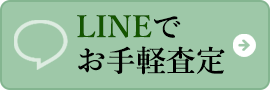 LINEで
お手軽査定